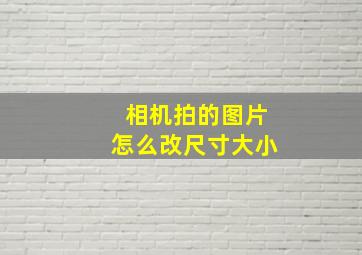 相机拍的图片
怎么改尺寸大小